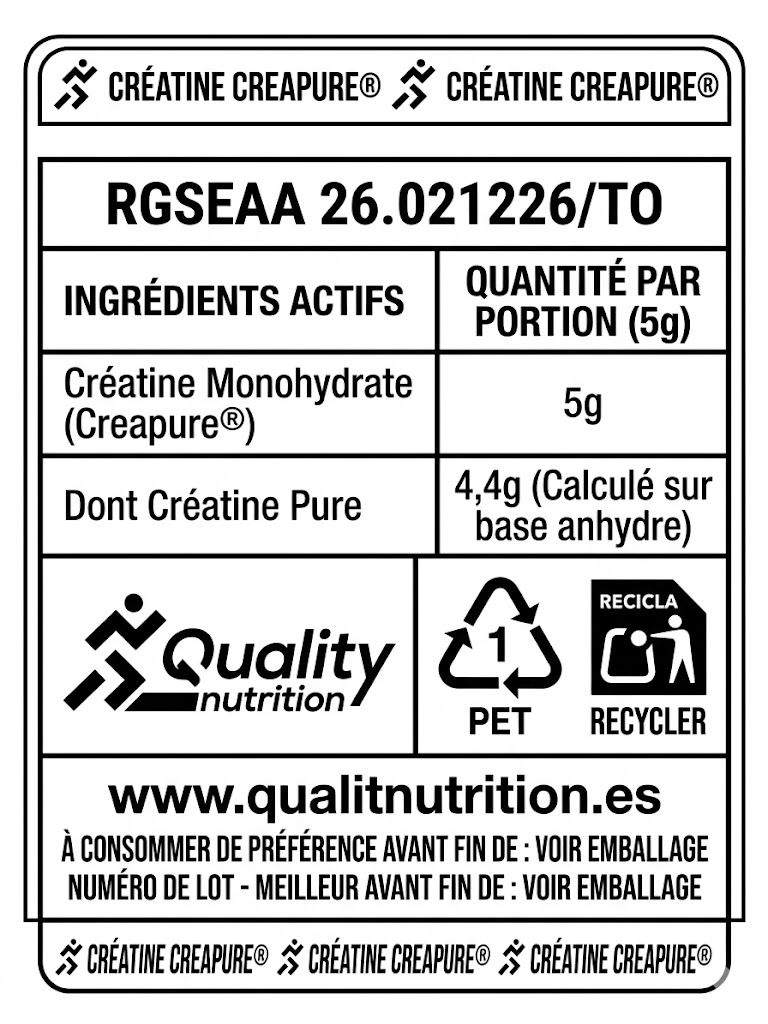 CRÉATINE CREAPURE® CRÉATINE CREAPURE®

RGSEAA 26.021226/TO

| INGRÉDIENTS ACTIFS | QUANTITÉ PAR PORTION (5g) |
|---|---|
| Créatine Monohydrate (Creapure®) | 5g |
| Dont Créatine Pure | 4,4g (Calculé sur base anhydre) |

Quality nutrition

1
PET

RECICLA
RECYCLER

www.qualitnutrition.es

À CONSOMMER DE PRÉFÉRENCE AVANT FIN DE : VOIR EMBALLAGE
NUMÉRO DE LOT - MEILLEUR AVANT FIN DE : VOIR EMBALLAGE

CRÉATINE CREAPURE® CRÉATINE CREAPURE® CRÉATINE CREAPURE®